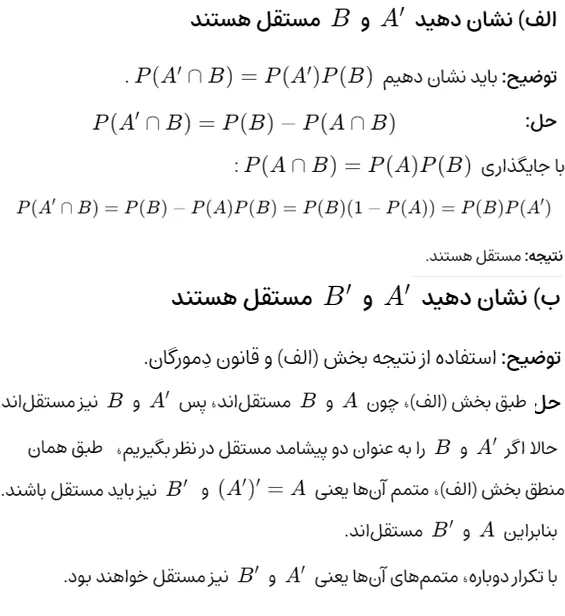 الف) نشان دهید $A'$ و $B$ مستقل هستند

توضیح: باید نشان دهیم $P(A' \cap B) = P(A')P(B)$ .

حل: $P(A' \cap B) = P(B) - P(A \cap B)$

با جایگذاری $P(A \cap B) = P(A)P(B)$ :

$P(A' \cap B) = P(B) - P(A)P(B) = P(B)(1 - P(A)) = P(B)P(A')$

نتیجه: مستقل هستند.

ب) نشان دهید $A'$ و $B'$ مستقل هستند

توضیح: استفاده از نتیجه بخش (الف) و قانون دِمورگان.

حل: طبق بخش (الف)، چون $A$ و $B$ مستقل‌اند، پس $A'$ و $B$ نیز مستقل‌اند

حالا اگر $A'$ و $B$ را به عنوان دو پیشامد مستقل در نظر بگیریم، طبق همان منطق بخش (الف)، متمم آن‌ها یعنی $(A')' = A$ و $B'$ نیز باید مستقل باشند.

بنابراین $A$ و $B'$ مستقل‌اند.

با تکرار دوباره، متمم‌های آن‌ها یعنی $A'$ و $B'$ نیز مستقل خواهند بود.